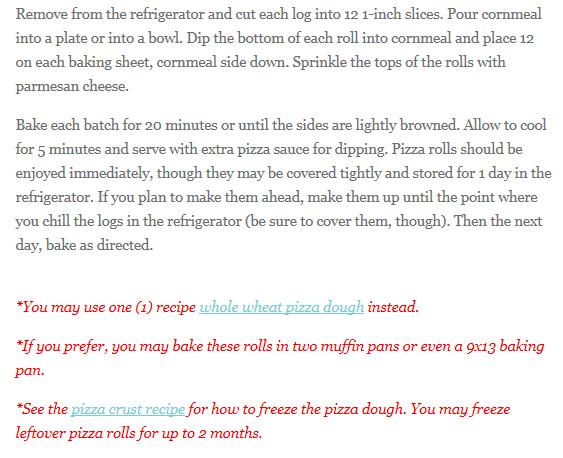 Remove from the refrigerator and cut each log into 12 1-inch slices. Pour cornmeal into a plate or into a bowl. Dip the bottom of each roll into cornmeal and place 12 on each baking sheet, cornmeal side down. Sprinkle the tops of the rolls with parmesan cheese.

Bake each batch for 20 minutes or until the sides are lightly browned. Allow to cool for 5 minutes and serve with extra pizza sauce for dipping. Pizza rolls should be enjoyed immediately, though they may be covered tightly and stored for 1 day in the refrigerator. If you plan to make them ahead, make them up until the point where you chill the logs in the refrigerator (be sure to cover them, though). Then the next day, bake as directed.

*You may use one (1) recipe whole wheat pizza dough instead.

*If you prefer, you may bake these rolls in two muffin pans or even a 9x13 baking pan.

*See the pizza crust recipe for how to freeze the pizza dough. You may freeze leftover pizza rolls for up to 2 months.